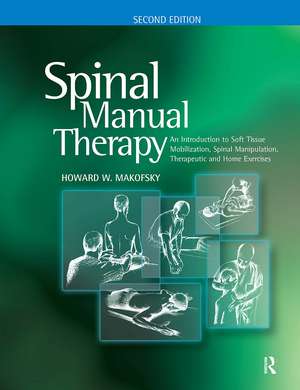 SECOND EDITION

Spinal Manual Therapy

An Introduction to Soft Tissue Mobilization, Spinal Manipulation, Therapeutic and Home Exercises

HOWARD W. MAKOFSKY

R